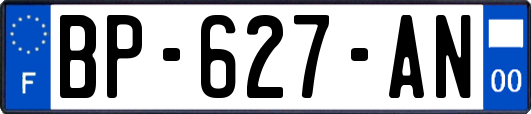 F
BP-627-AN
00